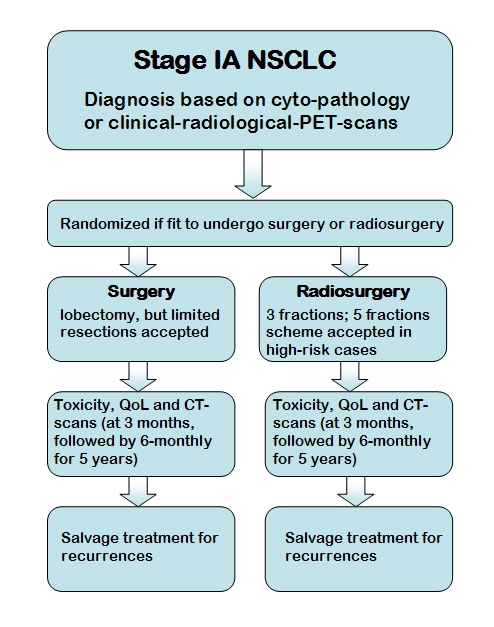 Stage IA NSCLC

Diagnosis based on cyto-pathology or clinical-radiological-PET-scans

Randomized if fit to undergo surgery or radiosurgery

Surgery

lobectomy, but limited resections accepted

Toxicity, QoL and CT-scans (at 3 months, followed by 6-monthly for 5 years)

Salvage treatment for recurrences

Radiosurgery

3 fractions; 5 fractions scheme accepted in high-risk cases

Toxicity, QoL and CT-scans (at 3 months, followed by 6-monthly for 5 years)

Salvage treatment for recurrences